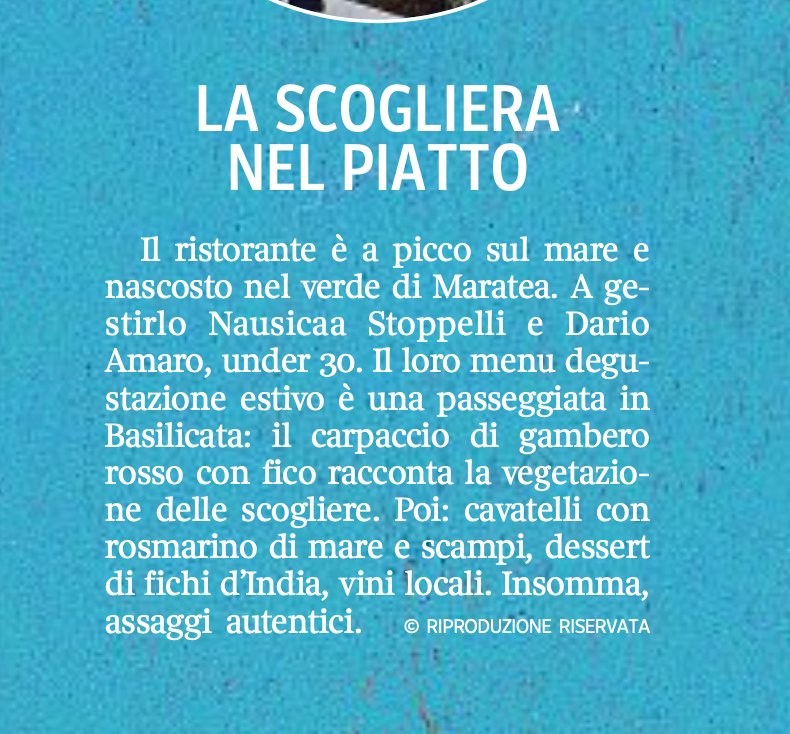 LA SCOGLIERA NEL PIATTO

Il ristorante è a picco sul mare e nascosto nel verde di Maratea. A gestirlo Nausicaa Stoppelli e Dario Amaro, under 30. Il loro menu degustazione estivo è una passeggiata in Basilicata: il carpaccio di gambero rosso con fico racconta la vegetazione delle scogliere. Poi: cavatelli con rosmarino di mare e scampi, dessert di fichi d'India, vini locali. Insomma, assaggi autentici. © RIPRODUZIONE RISERVATA